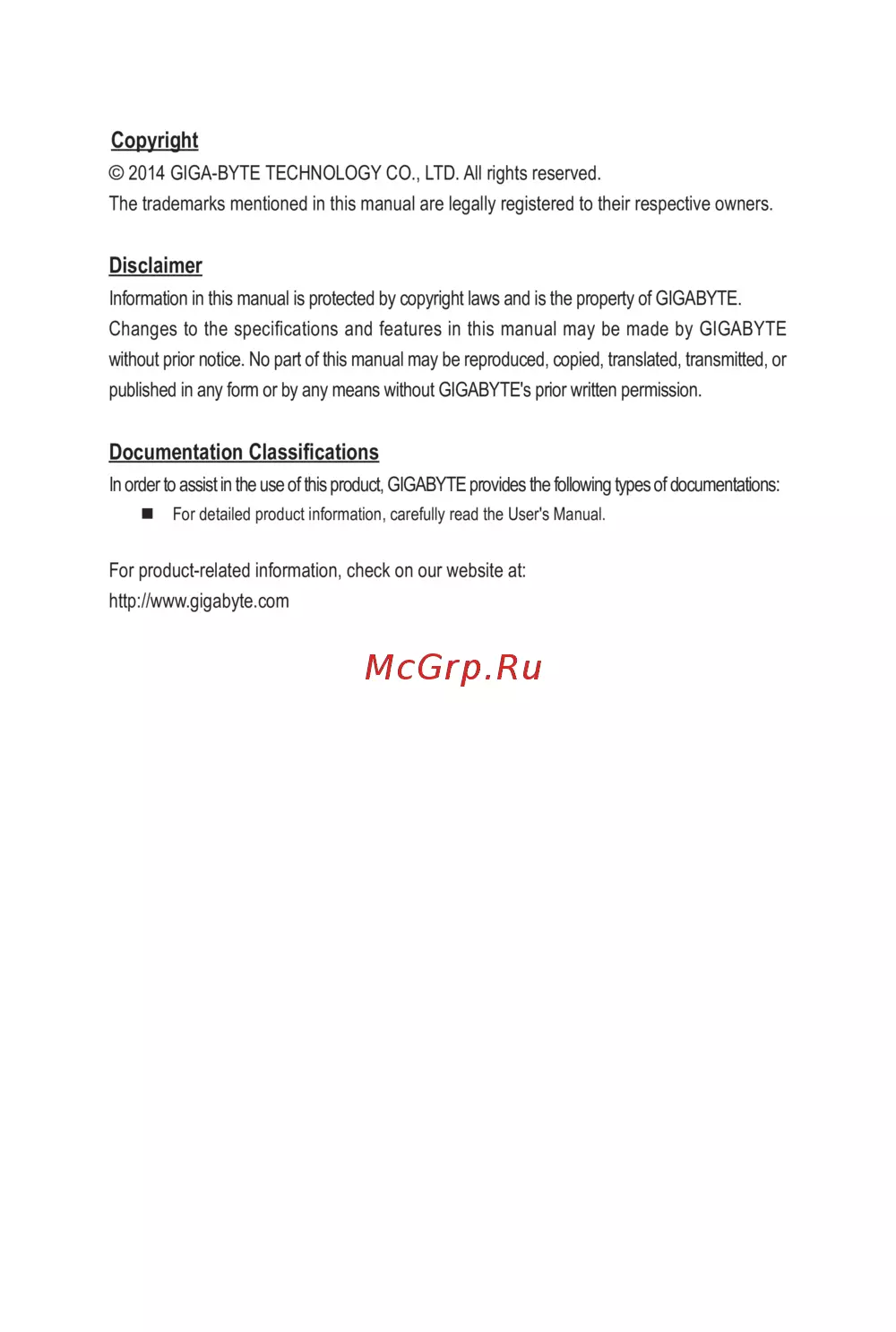 Copyright

© 2014 GIGA-BYTE TECHNOLOGY CO., LTD. All rights reserved.
The trademarks mentioned in this manual are legally registered to their respective owners.

Disclaimer

Information in this manual is protected by copyright laws and is the property of GIGABYTE. Changes to the specifications and features in this manual may be made by GIGABYTE without prior notice. No part of this manual may be reproduced, copied, translated, transmitted, or published in any form or by any means without GIGABYTE's prior written permission.

Documentation Classifications

In order to assist in the use of this product, GIGABYTE provides the following types of documentations:

■ For detailed product information, carefully read the User's Manual.

For product-related information, check on our website at:
http://www.gigabyte.com

McGrp.Ru